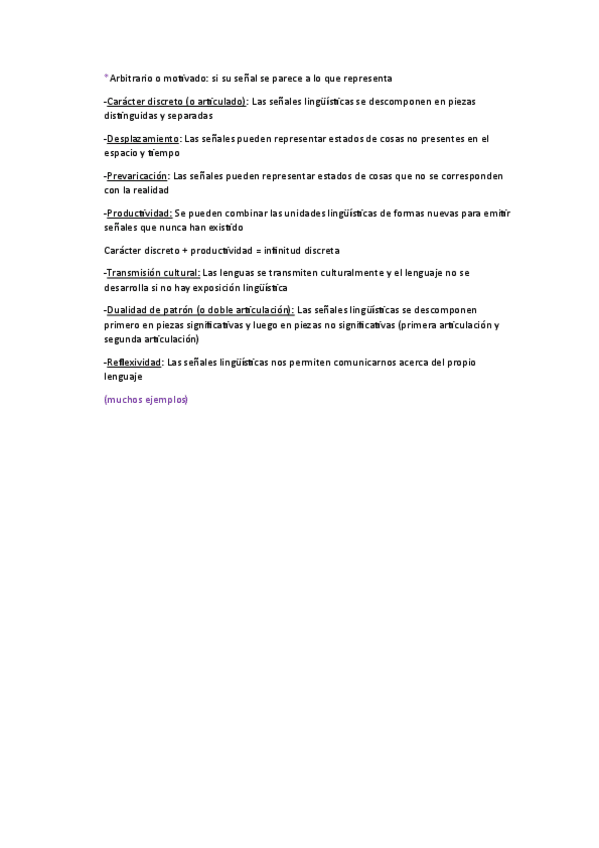 *Arbitrario o motivado: si su señal se parece a lo que representa

-Carácter discreto (o articulado): Las señales lingüísticas se descomponen en piezas distinguidas y separadas

-Desplazamiento: Las señales pueden representar estados de cosas no presentes en el espacio y tiempo

-Prevaricación: Las señales pueden representar estados de cosas que no se corresponden con la realidad

-Productividad: Se pueden combinar las unidades lingüísticas de formas nuevas para emitir señales que nunca han existido

Carácter discreto + productividad = infinitud discreta

-Transmisión cultural: Las lenguas se transmiten culturalmente y el lenguaje no se desarrolla si no hay exposición lingüística

-Dualidad de patrón (o doble articulación): Las señales lingüísticas se descomponen primero en piezas significativas y luego en piezas no significativas (primera articulación y segunda articulación)

-Reflexividad: Las señales lingüísticas nos permiten comunicarnos acerca del propio lenguaje

(muchos ejemplos)